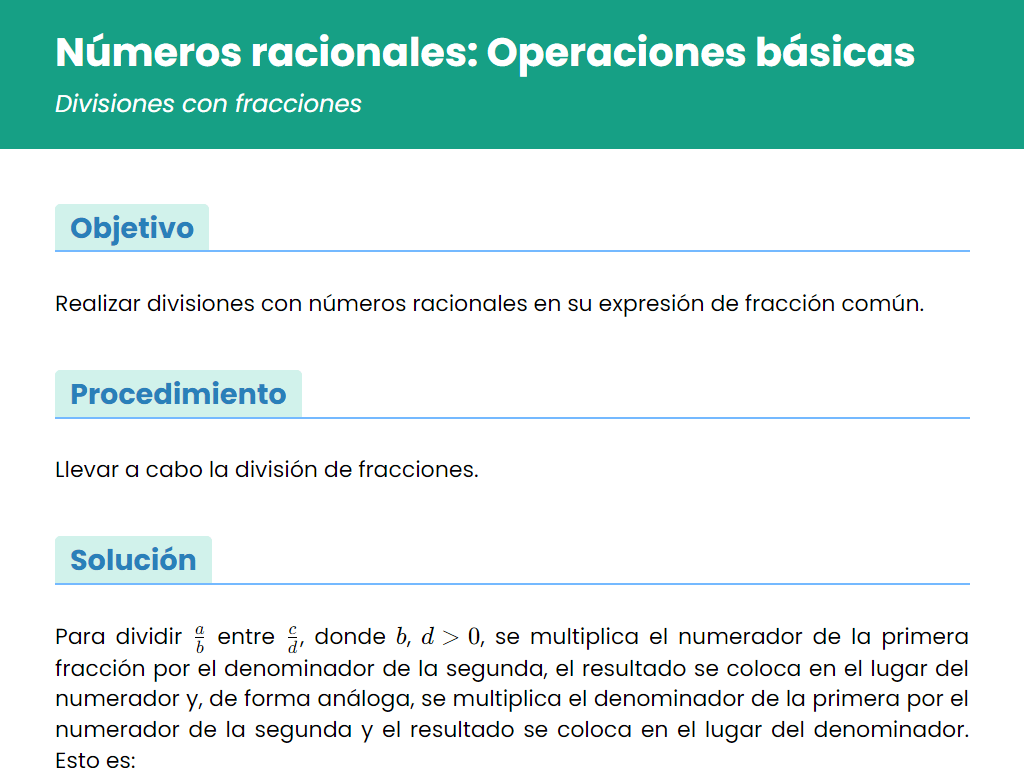 Números racionales: Operaciones básicas

Divisiones con fracciones

Objetivo

Realizar divisiones con números racionales en su expresión de fracción común.

Procedimiento

Llevar a cabo la división de fracciones.

Solución

Para dividir $\frac{a}{b}$ entre $\frac{c}{d}$, donde $b$, $d > 0$, se multiplica el numerador de la primera fracción por el denominador de la segunda, el resultado se coloca en el lugar del numerador y, de forma análoga, se multiplica el denominador de la primera por el numerador de la segunda y el resultado se coloca en el lugar del denominador. Esto es: